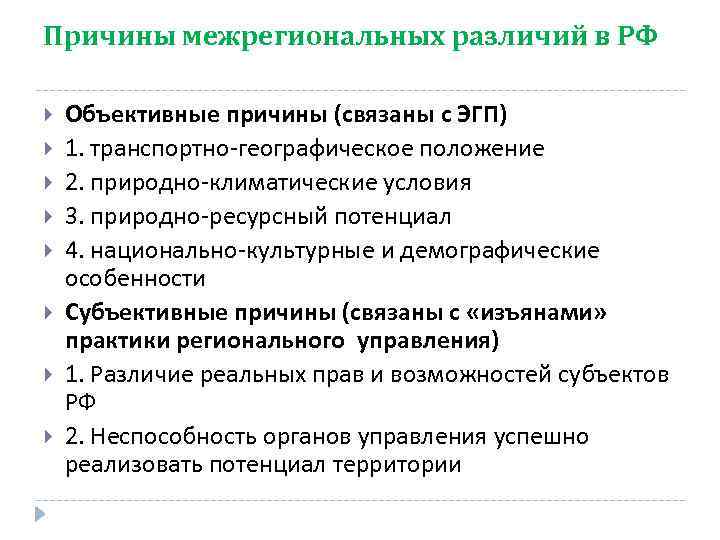 Причины межрегиональных различий в РФ

Объективные причины (связаны с ЭГП)

1. транспортно-географическое положение

2. природно-климатические условия

3. природно-ресурсный потенциал

4. национально-культурные и демографические особенности

Субъективные причины (связаны с «изъянами» практики регионального управления)

1. Различие реальных прав и возможностей субъектов РФ

2. Неспособность органов управления успешно реализовать потенциал территории